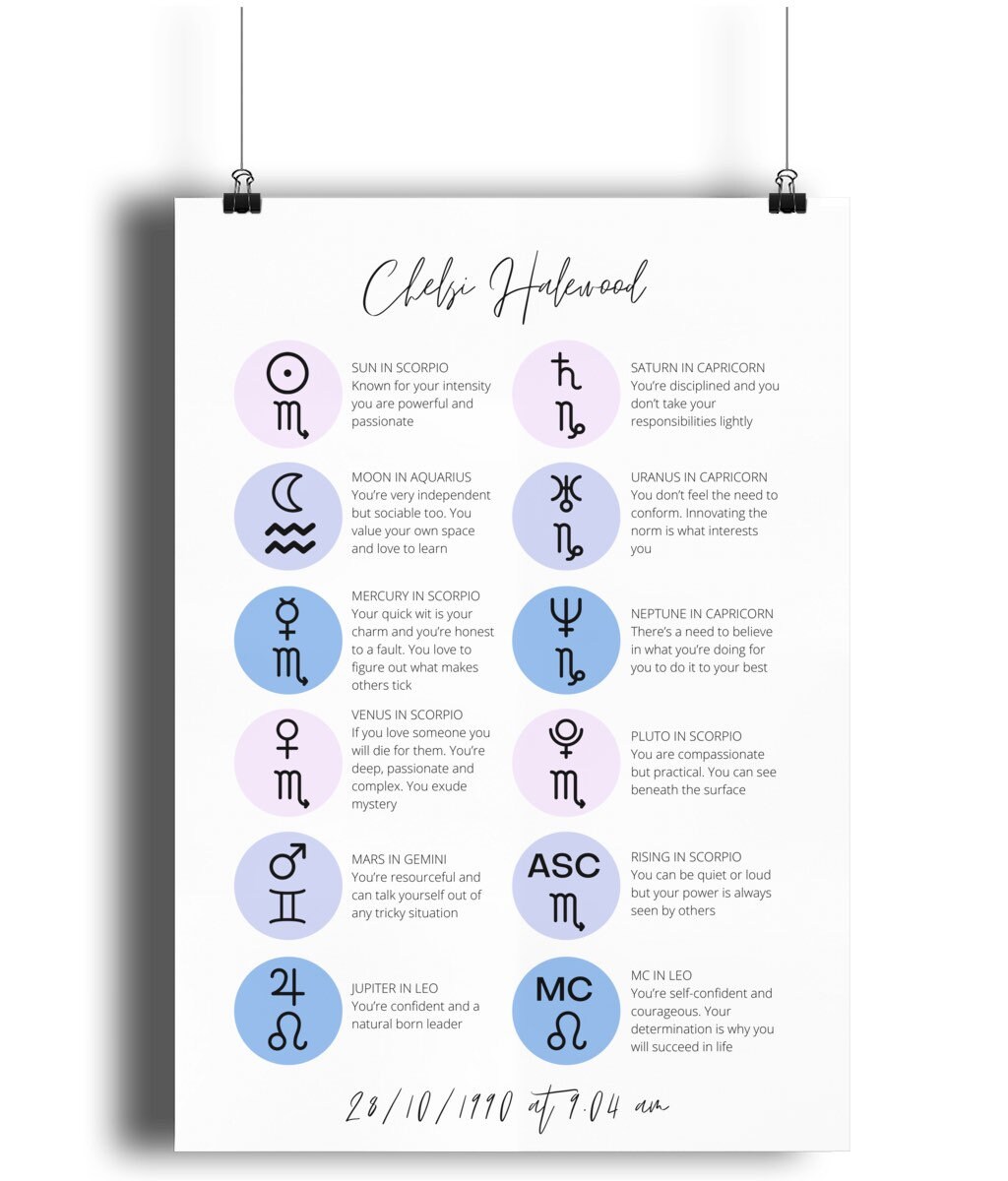 Chelsi Halewood

SUN IN SCORPIO
Known for your intensity you are powerful and passionate

MOON IN AQUARIUS
You're very independent but sociable too. You value your own space and love to learn

MERCURY IN SCORPIO
Your quick wit is your charm and you're honest to a fault. You love to figure out what makes others tick

VENUS IN SCORPIO
If you love someone you will die for them. You're deep, passionate and complex. You exude mystery

MARS IN GEMINI
You're resourceful and can talk yourself out of any tricky situation

JUPITER IN LEO
You're confident and a natural born leader

SATURN IN CAPRICORN
You're disciplined and you don't take your responsibilities lightly

URANUS IN CAPRICORN
You don't feel the need to conform. Innovating the norm is what interests you

NEPTUNE IN CAPRICORN
There's a need to believe in what you're doing for you to do it to your best

PLUTO IN SCORPIO
You are compassionate but practical. You can see beneath the surface

ASC
RISING IN SCORPIO
You can be quiet or loud but your power is always seen by others

MC
MC IN LEO
You're self-confident and courageous. Your determination is why you will succeed in life

28/10/1990 at 9.04 am